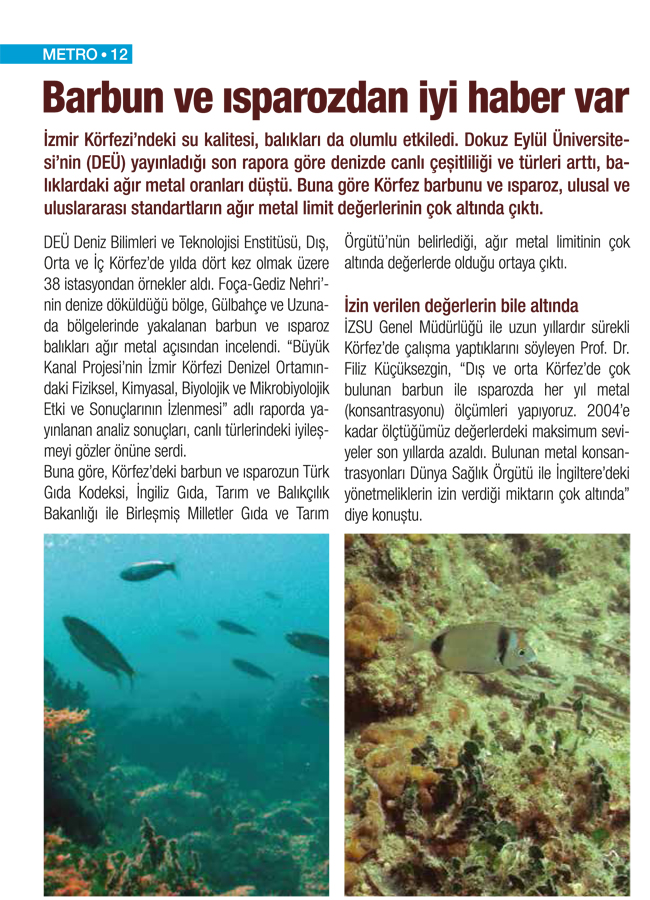 METRO • 12

Barbun ve ısparozdan iyi haber var

İzmir Körfezi'ndeki su kalitesi, balıkları da olumlu etkiledi. Dokuz Eylül Üniversitesi'nin (DEÜ) yayınladığı son rapora göre denizde canlı çeşitliliği ve türleri arttı, balıklardaki ağır metal oranları düştü. Buna göre Körfez barbunu ve ısparoz, ulusal ve uluslararası standartların ağır metal limit değerlerinin çok altında çıktı.

DEÜ Deniz Bilimleri ve Teknolojisi Enstitüsü, Dış, Orta ve İç Körfez'de yılda dört kez olmak üzere 38 istasyondan örnekler aldı. Foça-Gediz Nehri'nin denize döküldüğü bölge, Gülbahçe ve Uzunada bölgelerinde yakalanan barbun ve ısparoz balıkları ağır metal açısından incelendi. "Büyük Kanal Projesi'nin İzmir Körfezi Denizel Ortamındaki Fiziksel, Kimyasal, Biyolojik ve Mikrobiyolojik Etki ve Sonuçlarının İzlenmesi" adlı raporda yayınlanan analiz sonuçları, canlı türlerindeki iyileşmeyi gözler önüne serdi.
Buna göre, Körfez'deki barbun ve ısparozun Türk Gıda Kodeksi, İngiliz Gıda, Tarım ve Balıkçılık Bakanlığı ile Birleşmiş Milletler Gıda ve Tarım Örgütü'nün belirlediği, ağır metal limitinin çok altında değerlerde olduğu ortaya çıktı.

İzin verilen değerlerin bile altında
İZSU Genel Müdürlüğü ile uzun yıllardır sürekli Körfez'de çalışma yaptıklarını söyleyen Prof. Dr. Filiz Küçüksezgin, "Dış ve orta Körfez'de çok bulunan barbun ile ısparozda her yıl metal (konsantrasyonu) ölçümleri yapıyoruz. 2004'e kadar ölçtüğümüz değerlerdeki maksimum seviyeler son yıllarda azaldı. Bulunan metal konsantrasyonları Dünya Sağlık Örgütü ile İngiltere'deki yönetmeliklerin izin verdiği miktarın çok altında" diye konuştu.